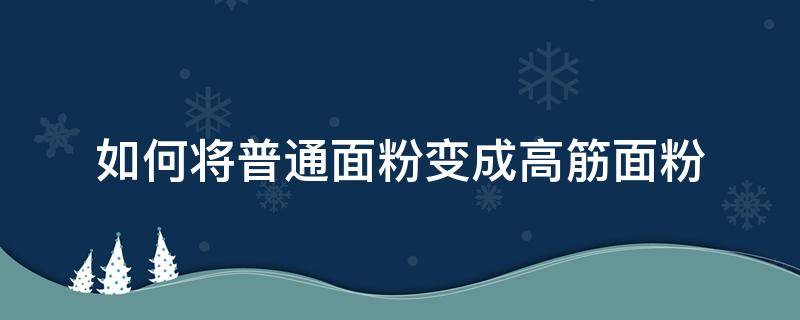 如何将普通面粉变成高筋面粉